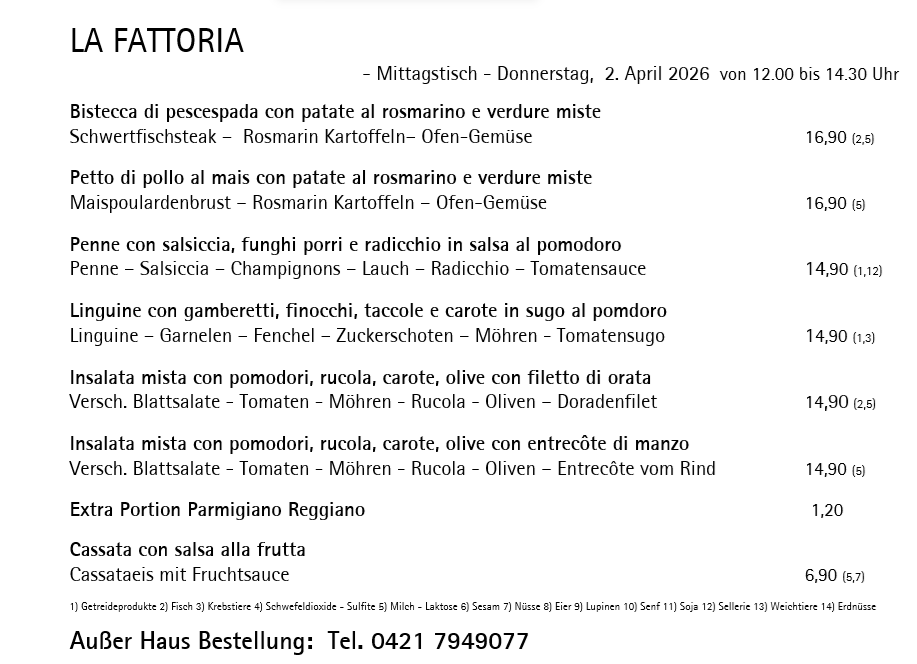 LA FATTORIA

- Mittagstisch - Donnerstag, 2. April 2026 von 12.00 bis 14.30 Uhr

Bistecca di pescespada con patate al rosmarino e verdure miste
Schwertfischsteak – Rosmarin Kartoffeln– Ofen-Gemüse 16,90 (2,5)

Petto di pollo al mais con patate al rosmarino e verdure miste
Maispoulardenbrust – Rosmarin Kartoffeln – Ofen-Gemüse 16,90 (5)

Penne con salsiccia, funghi porri e radicchio in salsa al pomodoro
Penne – Salsiccia – Champignons – Lauch – Radicchio – Tomatensauce 14,90 (1,12)

Linguine con gamberetti, finocchi, taccole e carote in sugo al pomdoro
Linguine – Garnelen – Fenchel – Zuckerschoten – Möhren - Tomatensugo 14,90 (1,3)

Insalata mista con pomodori, rucola, carote, olive con filetto di orata
Versch. Blattsalate - Tomaten - Möhren - Rucola - Oliven – Doradenfilet 14,90 (2,5)

Insalata mista con pomodori, rucola, carote, olive con entrecôte di manzo
Versch. Blattsalate - Tomaten - Möhren - Rucola - Oliven – Entrecôte vom Rind 14,90 (5)

Extra Portion Parmigiano Reggiano 1,20

Cassata con salsa alla frutta
Cassataeis mit Fruchtsauce 6,90 (5,7)

1) Getreideprodukte 2) Fisch 3) Krebstiere 4) Schwefeldioxide - Sulfite 5) Milch - Laktose 6) Sesam 7) Nüsse 8) Eier 9) Lupinen 10) Senf 11) Soja 12) Sellerie 13) Weichtiere 14) Erdnüsse

Außer Haus Bestellung: Tel. 0421 7949077